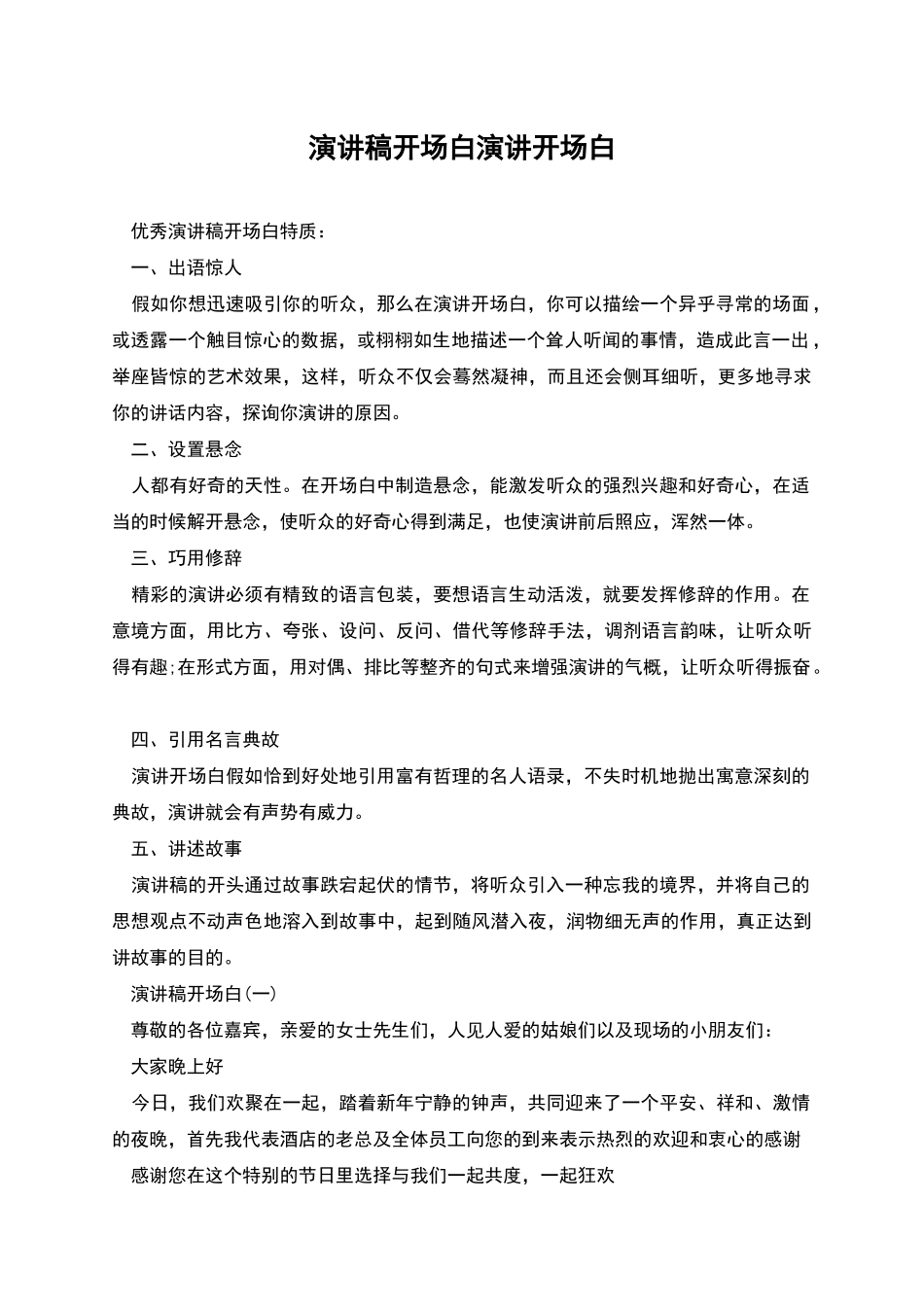 演讲稿开场白演讲开场白

优秀演讲稿开场白特质：

一、出语惊人

假如你想迅速吸引你的听众，那么在演讲开场白，你可以描绘一个异乎寻常的场面，或透露一个触目惊心的数据，或栩栩如生地描述一个耸人听闻的事情，造成此言一出，举座皆惊的艺术效果，这样，听众不仅会蓦然凝神，而且还会侧耳细听，更多地寻求你的讲话内容，探询你演讲的原因。

二、设置悬念

人都有好奇的天性。在开场白中制造悬念，能激发听众的强烈兴趣和好奇心，在适当的时候解开悬念，使听众的好奇心得到满足，也使演讲前后照应，浑然一体。

三、巧用修辞

精彩的演讲必须有精致的语言包装，要想语言生动活泼，就要发挥修辞的作用。在意境方面，用比方、夸张、设问、反问、借代等修辞手法，调剂语言韵味，让听众听得有趣;在形式方面，用对偶、排比等整齐的句式来增强演讲的气概，让听众听得振奋。

四、引用名言典故

演讲开场白假如恰到好处地引用富有哲理的名人语录，不失时机地抛出寓意深刻的典故，演讲就会有声势有威力。

五、讲述故事

演讲稿的开头通过故事跌宕起伏的情节，将听众引入一种忘我的境界，并将自己的思想观点不动声色地溶入到故事中，起到随风潜入夜，润物细无声的作用，真正达到讲故事的目的。

演讲稿开场白(一)

尊敬的各位嘉宾，亲爱的女士先生们，人见人爱的姑娘们以及现场的小朋友们：

大家晚上好

今日，我们欢聚在一起，踏着新年宁静的钟声，共同迎来了一个平安、祥和、激情的夜晚，首先我代表酒店的老总及全体员工向您的到来表示热烈的欢迎和衷心的感谢

感谢您在这个特别的节日里选择与我们一起共度，一起狂欢